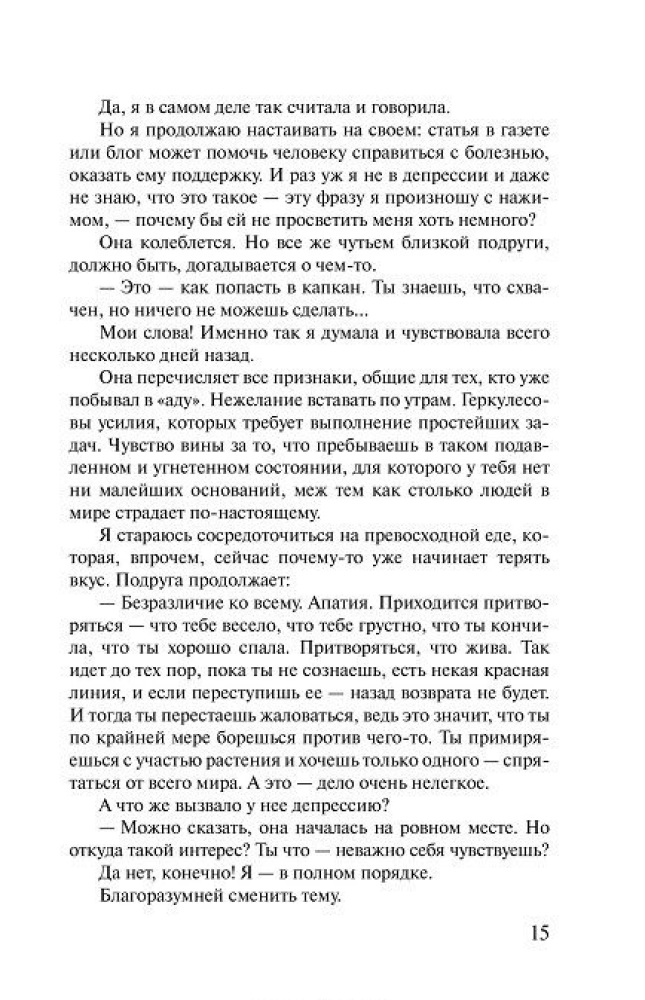 Да, я в самом деле так считала и говорила.

Но я продолжаю настаивать на своем: статья в газете или блог может помочь человеку справиться с болезнью, оказать ему поддержку. И раз уж я не в депрессии и даже не знаю, что это такое — эту фразу я произношу с нажимом, — почему бы ей не просветить меня хоть немного?

Она колеблется. Но все же чутьем близкой подруги, должно быть, догадывается о чем-то.

— Это — как попасть в капкан. Ты знаешь, что схвачен, но ничего не можешь сделать...

Мои слова! Именно так я думала и чувствовала всего несколько дней назад.

Она перечисляет все признаки, общие для тех, кто уже побывал в «аду». Нежелание вставать по утрам. Геркулесовы усилия, которых требует выполнение простейших задач. Чувство вины за то, что пребываешь в таком подавленном и угнетенном состоянии, для которого у тебя нет ни малейших оснований, меж тем как столько людей в мире страдает по-настоящему.

Я стараюсь сосредоточиться на превосходной еде, которая, впрочем, сейчас почему-то уже начинает терять вкус. Подруга продолжает:

— Безразличие ко всему. Апатия. Приходится притворяться — что тебе весело, что тебе грустно, что ты кончила, что ты хорошо спала. Притворяться, что жива. Так идет до тех пор, пока ты не сознаешь, есть некая красная линия, и если переступишь ее — назад возврата не будет. И тогда ты перестаешь жаловаться, ведь это значит, что ты по крайней мере борешься против чего-то. Ты примиряешься с участью растения и хочешь только одного — спрятаться от всего мира. А это — дело очень нелегкое.

А что же вызвало у нее депрессию?

— Можно сказать, она началась на ровном месте. Но откуда такой интерес? Ты что — неважно себя чувствуешь?

Да нет, конечно! Я — в полном порядке.

Благоразумней сменить тему.

15